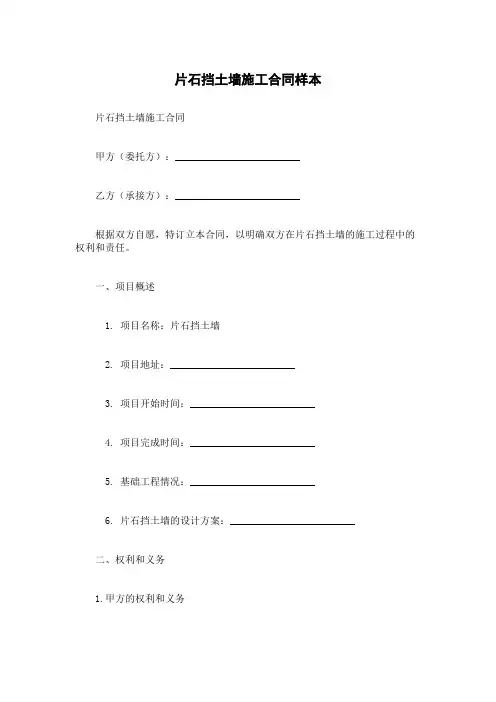 片石挡土墙施工合同样本

片石挡土墙施工合同

甲方（委托方）：________________

乙方（承接方）：________________

根据双方自愿，特订立本合同，以明确双方在片石挡土墙的施工过程中的权利和责任。

一、项目概述

1. 项目名称：片石挡土墙

2. 项目地址：________________

3. 项目开始时间：________________

4. 项目完成时间：________________

5. 基础工程情况：________________

6. 片石挡土墙的设计方案：________________

二、权利和义务

1.甲方的权利和义务